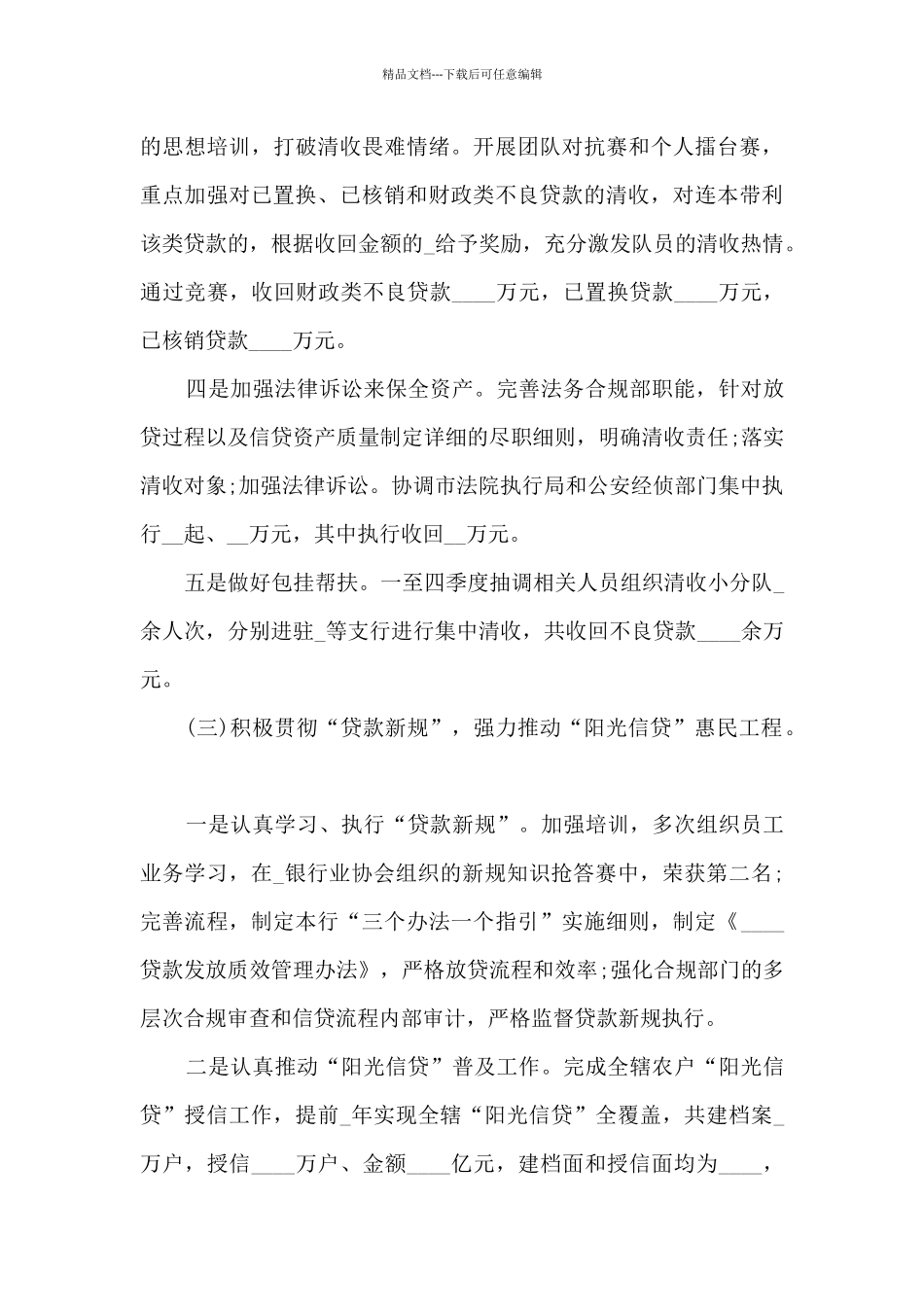 精品文档---下载后可任意编辑

的思想培训，打破清收畏难情绪。开展团队对抗赛和个人擂台赛，重点加强对已置换、已核销和财政类不良贷款的清收，对连本带利该类贷款的，根据收回金额的_给予奖励，充分激发队员的清收热情。通过竞赛，收回财政类不良贷款____万元，已置换贷款____万元，已核销贷款____万元。

四是加强法律诉讼来保全资产。完善法务合规部职能，针对放贷过程以及信贷资产质量制定详细的尽职细则，明确清收责任;落实清收对象;加强法律诉讼。协调市法院执行局和公安经侦部门集中执行__起、__万元，其中执行收回__万元。

五是做好包挂帮扶。一至四季度抽调相关人员组织清收小分队_余人次，分别进驻_等支行进行集中清收，共收回不良贷款____余万元。

(三)积极贯彻“贷款新规”，强力推动“阳光信贷”惠民工程。

一是认真学习、执行“贷款新规”。加强培训，多次组织员工业务学习，在_银行业协会组织的新规知识抢答赛中，荣获第二名;完善流程，制定本行“三个办法一个指引”实施细则，制定《____贷款发放质效管理办法》，严格放贷流程和效率;强化合规部门的多层次合规审查和信贷流程内部审计，严格监督贷款新规执行。

二是认真推动“阳光信贷”普及工作。完成全辖农户“阳光信贷”授信工作，提前_年实现全辖“阳光信贷”全覆盖，共建档案_万户，授信____万户、金额____亿元，建档面和授信面均为____，